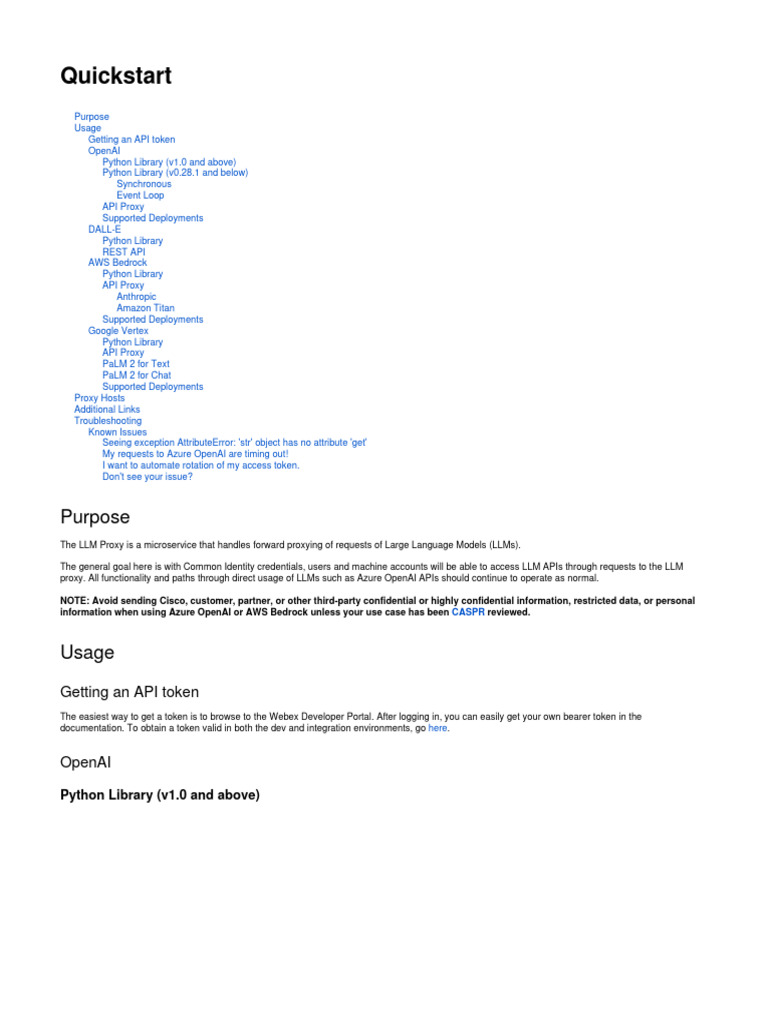 Quickstart

Purpose
Usage
Getting an API token
OpenAI
Python Library (v1.0 and above)
Python Library (v0.28.1 and below)
Synchronous
Event Loop
API Proxy
Supported Deployments
DALL-E
Python Library
REST API
AWS Bedrock
Python Library
API Proxy
Anthropic
Amazon Titan
Supported Deployments
Google Vertex
Python Library
API Proxy
PaLM 2 for Text
PaLM 2 for Chat
Supported Deployments
Proxy Hosts
Additional Links
Troubleshooting
Known Issues
Seeing exception AttributeError: 'str' object has no attribute 'get'
My requests to Azure OpenAI are timing out!
I want to automate rotation of my access token.
Don't see your issue?

Purpose

The LLM Proxy is a microservice that handles forward proxying of requests of Large Language Models (LLMs).

The general goal here is with Common Identity credentials, users and machine accounts will be able to access LLM APIs through requests to the LLM proxy. All functionality and paths through direct usage of LLMs such as Azure OpenAI APIs should continue to operate as normal.

NOTE: Avoid sending Cisco, customer, partner, or other third-party confidential or highly confidential information, restricted data, or personal information when using Azure OpenAI or AWS Bedrock unless your use case has been CASPR reviewed.

Usage

Getting an API token

The easiest way to get a token is to browse to the Webex Developer Portal. After logging in, you can easily get your own bearer token in the documentation. To obtain a token valid in both the dev and integration environments, go here.

OpenAI

Python Library (v1.0 and above)